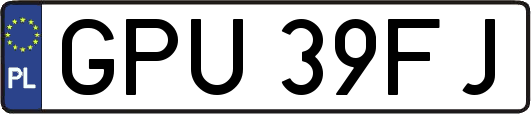 PL
GPU 39FJ